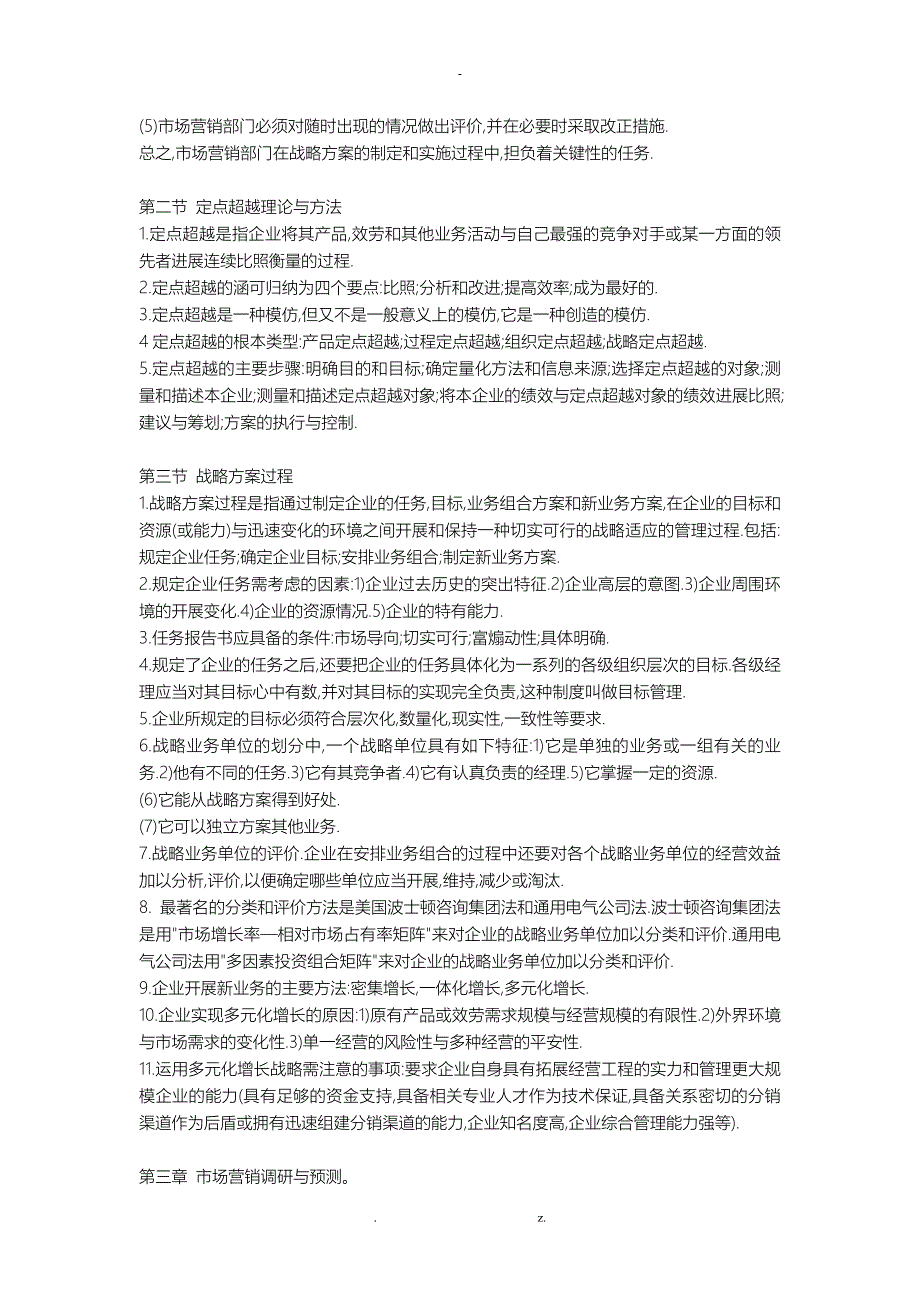 -

(5)市场营销部门必须对随时出现的情况做出评价,并在必要时采取改正措施.
总之,市场营销部门在战略方案的制定和实施过程中,担负着关键性的任务.

第二节 定点超越理论与方法
1.定点超越是指企业将其产品,效劳和其他业务活动与自己最强的竞争对手或某一方面的领先者进展连续比照衡量的过程.
2.定点超越的涵可归纳为四个要点:比照;分析和改进;提高效率;成为最好的.
3.定点超越是一种模仿,但又不是一般意义上的模仿,它是一种创造的模仿.
4 定点超越的根本类型:产品定点超越;过程定点超越;组织定点超越;战略定点超越.
5.定点超越的主要步骤:明确目的和目标;确定量化方法和信息来源;选择定点超越的对象;测量和描述本企业;测量和描述定点超越对象;将本企业的绩效与定点超越对象的绩效进展比照;建议与筹划;方案的执行与控制.

第三节 战略方案过程
1.战略方案过程是指通过制定企业的任务,目标,业务组合方案和新业务方案,在企业的目标和资源(或能力)与迅速变化的环境之间开展和保持一种切实可行的战略适应的管理过程.包括:规定企业任务;确定企业目标;安排业务组合;制定新业务方案.
2.规定企业任务需考虑的因素:1)企业过去历史的突出特征.2)企业高层的意图.3)企业周围环境的开展变化.4)企业的资源情况.5)企业的特有能力.
3.任务报告书应具备的条件:市场导向;切实可行;富煽动性;具体明确.
4.规定了企业的任务之后,还要把企业的任务具体化为一系列的各级组织层次的目标.各级经理应当对其目标心中有数,并对其目标的实现完全负责,这种制度叫做目标管理.
5.企业所规定的目标必须符合层次化,数量化,现实性,一致性等要求.
6.战略业务单位的划分中,一个战略单位具有如下特征:1)它是单独的业务或一组有关的业务.2)他有不同的任务.3)它有其竞争者.4)它有认真负责的经理.5)它掌握一定的资源.
(6)它能从战略方案得到好处.
(7)它可以独立方案其他业务.
7.战略业务单位的评价.企业在安排业务组合的过程中还要对各个战略业务单位的经营效益加以分析,评价,以便确定哪些单位应当开展,维持,减少或淘汰.
8. 最著名的分类和评价方法是美国波士顿咨询集团法和通用电气公司法.波士顿咨询集团法是用"市场增长率—相对市场占有率矩阵"来对企业的战略业务单位加以分类和评价.通用电气公司法用"多因素投资组合矩阵"来对企业的战略业务单位加以分类和评价.
9.企业开展新业务的主要方法:密集增长,一体化增长,多元化增长.
10.企业实现多元化增长的原因:1)原有产品或效劳需求规模与经营规模的有限性.2)外界环境与市场需求的变化性.3)单一经营的风险性与多种经营的平安性.
11.运用多元化增长战略需注意的事项:要求企业自身具有拓展经营工程的实力和管理更大规模企业的能力(具有足够的资金支持,具备相关专业人才作为技术保证,具备关系密切的分销渠道作为后盾或拥有迅速组建分销渠道的能力,企业知名度高,企业综合管理能力强等).

第三章 市场营销调研与预测。

. z.